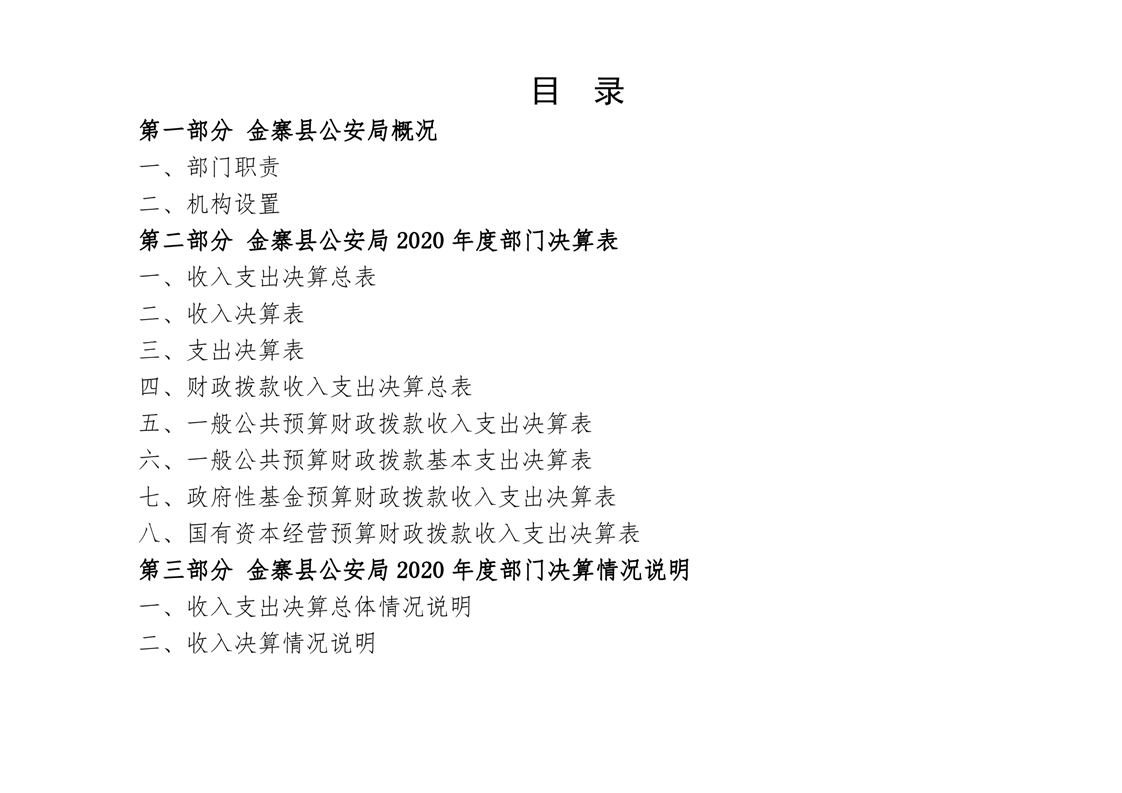 目 录

第一部分 金寨县公安局概况

一、部门职责

二、机构设置

第二部分 金寨县公安局 2020 年度部门决算表

一、收入支出决算总表

二、收入决算表

三、支出决算表

四、财政拨款收入支出决算总表

五、一般公共预算财政拨款收入支出决算表

六、一般公共预算财政拨款基本支出决算表

七、政府性基金预算财政拨款收入支出决算表

八、国有资本经营预算财政拨款收入支出决算表

第三部分 金寨县公安局 2020 年度部门决算情况说明

一、收入支出决算总体情况说明

二、收入决算情况说明